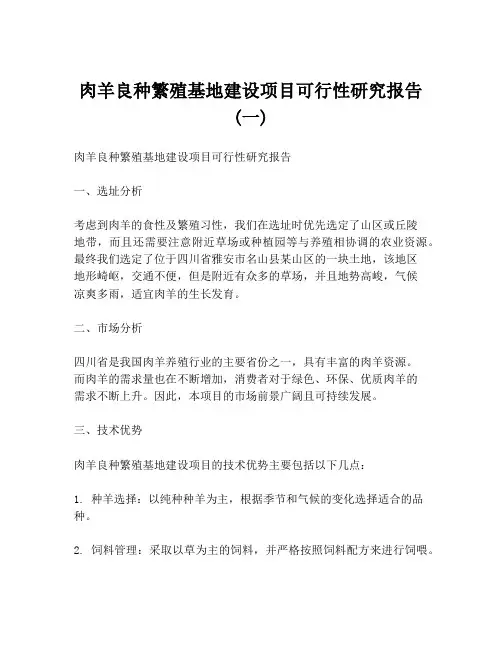 肉羊良种繁殖基地建设项目可行性研究报告（一）

肉羊良种繁殖基地建设项目可行性研究报告

一、选址分析

考虑到肉羊的食性及繁殖习性，我们在选址时优先选定了山区或丘陵地带，而且还需要注意附近草场或种植园等与养殖相协调的农业资源。最终我们选定了位于四川省雅安市名山县某山区的一块土地，该地区地形崎岖，交通不便，但是附近有众多的草场，并且地势高峻，气候凉爽多雨，适宜肉羊的生长发育。

二、市场分析

四川省是我国肉羊养殖行业的主要省份之一，具有丰富的肉羊资源。而肉羊的需求量也在不断增加，消费者对于绿色、环保、优质肉羊的需求不断上升。因此，本项目的市场前景广阔且可持续发展。

三、技术优势

肉羊良种繁殖基地建设项目的技术优势主要包括以下几点：

1. 种羊选择：以纯种种羊为主，根据季节和气候的变化选择适合的品种。

2. 饲料管理：采取以草为主的饲料，并严格按照饲料配方来进行饲喂。